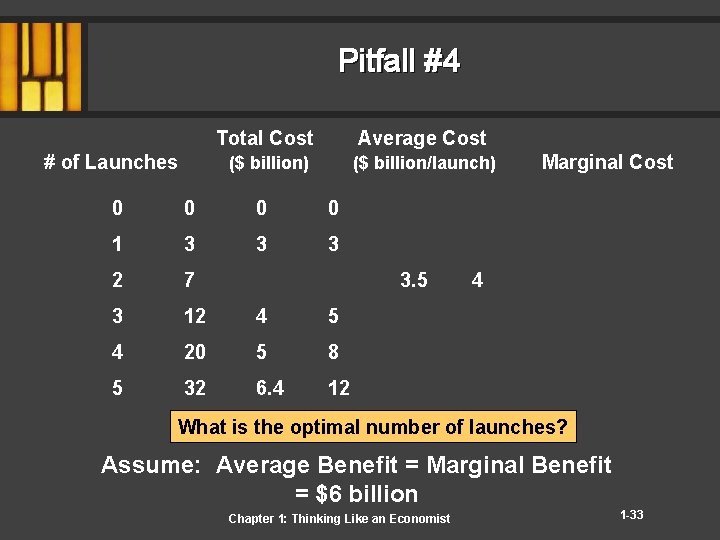 Pitfall #4

| # of Launches | Total Cost ($ billion) | Average Cost ($ billion/launch) | Marginal Cost |
|---|---|---|---|
| 0 | 0 | 0 | 0 |
| 1 | 3 | 3 | 3 |
| 2 | 7 | 3.5 | 4 |
| 3 | 12 | 4 | 5 |
| 4 | 20 | 5 | 8 |
| 5 | 32 | 6.4 | 12 |

What is the optimal number of launches?

Assume: Average Benefit = Marginal Benefit = $6 billion

Chapter 1: Thinking Like an Economist

1-33